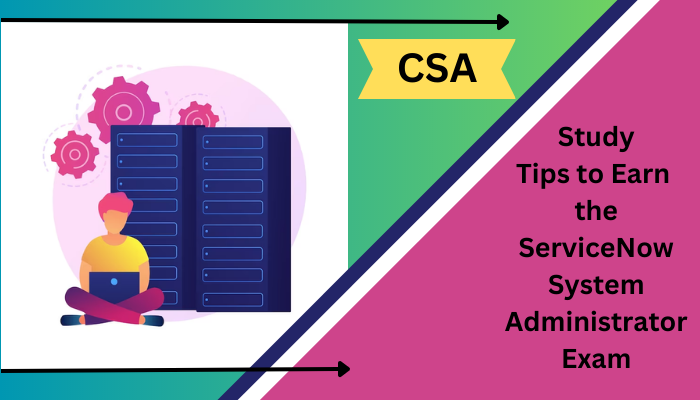 CSA

Study Tips to Earn the ServiceNow System Administrator Exam